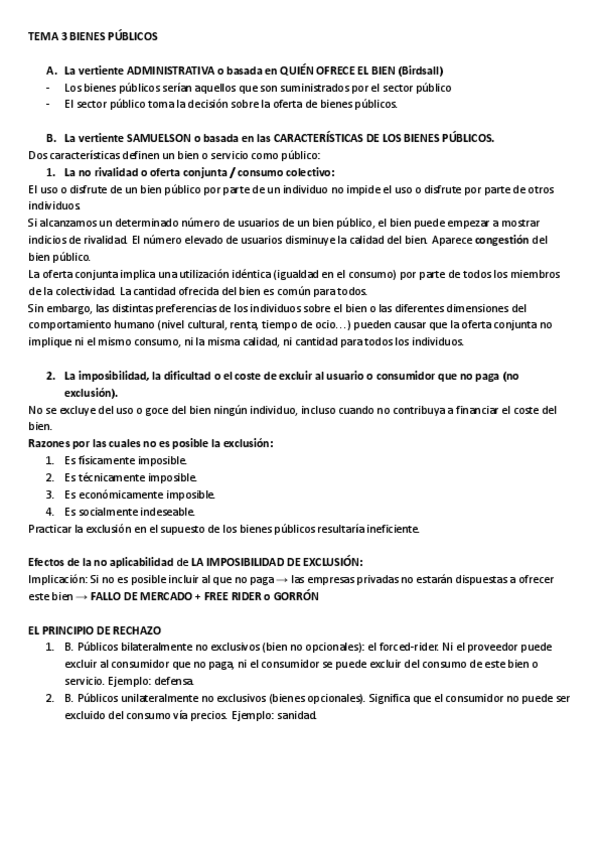 TEMA 3 BIENES PÚBLICOS

A. La vertiente ADMINISTRATIVA o basada en QUIÉN OFRECE EL BIEN (Birdsall)
- Los bienes públicos serían aquellos que son suministrados por el sector público
- El sector público toma la decisión sobre la oferta de bienes públicos.

B. La vertiente SAMUELSON o basada en las CARACTERÍSTICAS DE LOS BIENES PÚBLICOS.
Dos características definen un bien o servicio como público:
1. La no rivalidad o oferta conjunta / consumo colectivo:
El uso o disfrute de un bien público por parte de un individuo no impide el uso o disfrute por parte de otros individuos.
Si alcanzamos un determinado número de usuarios de un bien público, el bien puede empezar a mostrar indicios de rivalidad. El número elevado de usuarios disminuye la calidad del bien. Aparece congestión del bien público.
La oferta conjunta implica una utilización idéntica (igualdad en el consumo) por parte de todos los miembros de la colectividad. La cantidad ofrecida del bien es común para todos.
Sin embargo, las distintas preferencias de los individuos sobre el bien o las diferentes dimensiones del comportamiento humano (nivel cultural, renta, tiempo de ocio…) pueden causar que la oferta conjunta no implique ni el mismo consumo, ni la misma calidad, ni cantidad para todos los individuos.

2. La imposibilidad, la dificultad o el coste de excluir al usuario o consumidor que no paga (no exclusión).
No se excluye del uso o goce del bien ningún individuo, incluso cuando no contribuya a financiar el coste del bien.
Razones por las cuales no es posible la exclusión:
1. Es físicamente imposible.
2. Es técnicamente imposible.
3. Es económicamente imposible.
4. Es socialmente indeseable.
Practicar la exclusión en el supuesto de los bienes públicos resultaría ineficiente.

Efectos de la no aplicabilidad de LA IMPOSIBILIDAD DE EXCLUSIÓN:
Implicación: Si no es posible incluir al que no paga → las empresas privadas no estarán dispuestas a ofrecer este bien → FALLO DE MERCADO + FREE RIDER o GORRÓN

EL PRINCIPIO DE RECHAZO
1. B. Públicos bilateralmente no exclusivos (bien no opcionales): el forced-rider. Ni el proveedor puede excluir al consumidor que no paga, ni el consumidor se puede excluir del consumo de este bien o servicio. Ejemplo: defensa.
2. B. Públicos unilateralmente no exclusivos (bienes opcionales). Significa que el consumidor no puede ser excluido del consumo vía precios. Ejemplo: sanidad.